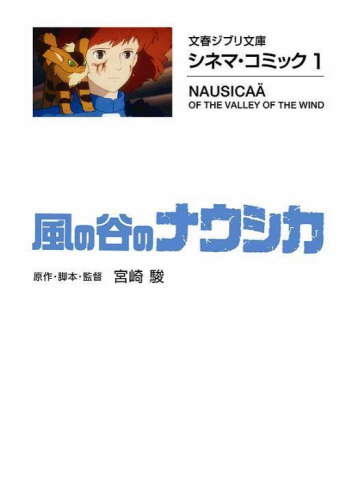 文春ジブリ文庫
シネマ・コミック 1

NAUSICAÄ
OF THE VALLEY OF THE WIND

風の谷のナウシカ

原作・脚本・監督 宮崎 駿